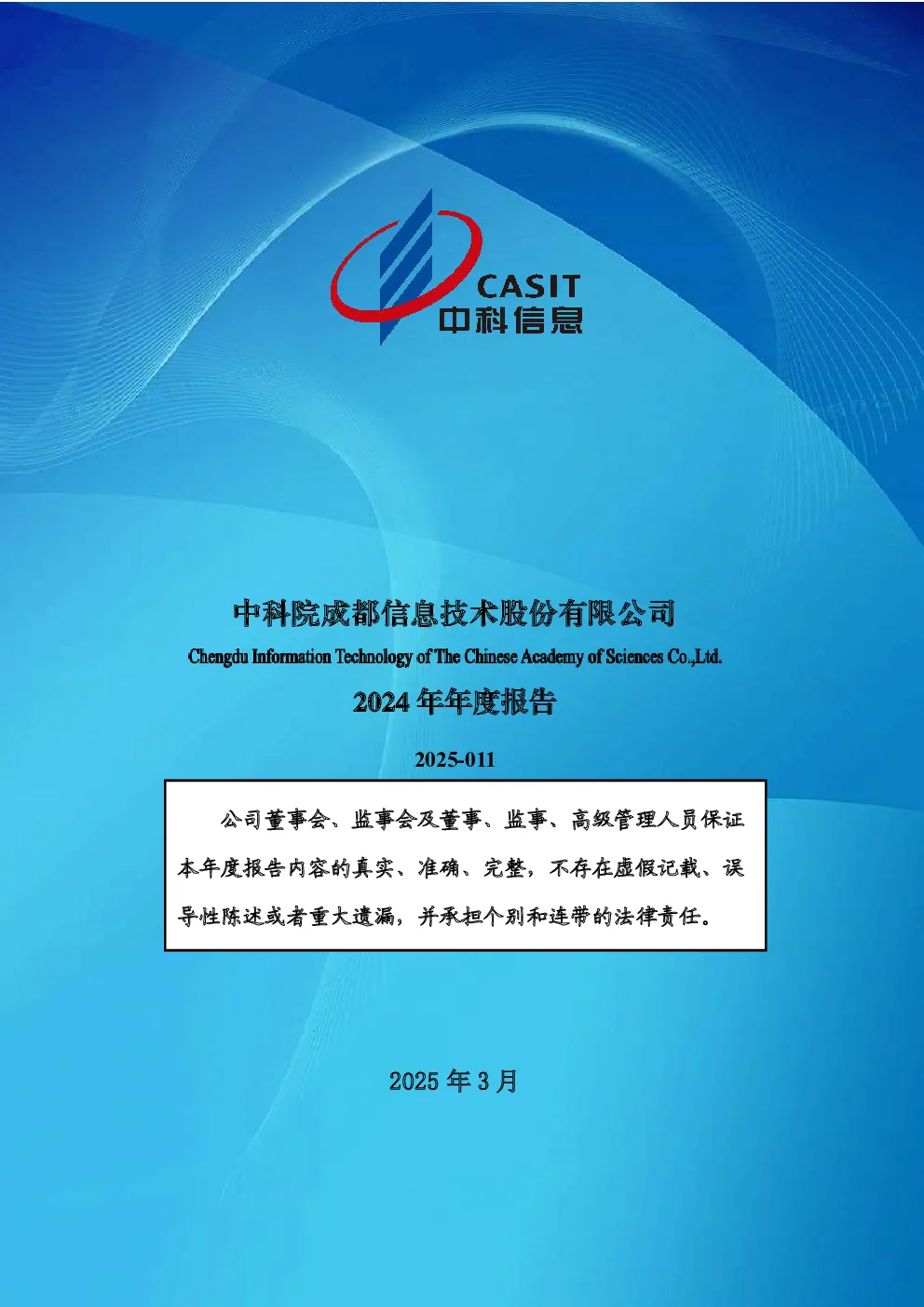 CASIT
中科信息

中科院成都信息技术股份有限公司
Chengdu Information Technology of The Chinese Academy of Sciences Co.,Ltd.
2024 年年度报告

2025-011

公司董事会、监事会及董事、监事、高级管理人员保证本年度报告内容的真实、准确、完整，不存在虚假记载、误导性陈述或者重大遗漏，并承担个别和连带的法律责任。

2025 年 3 月